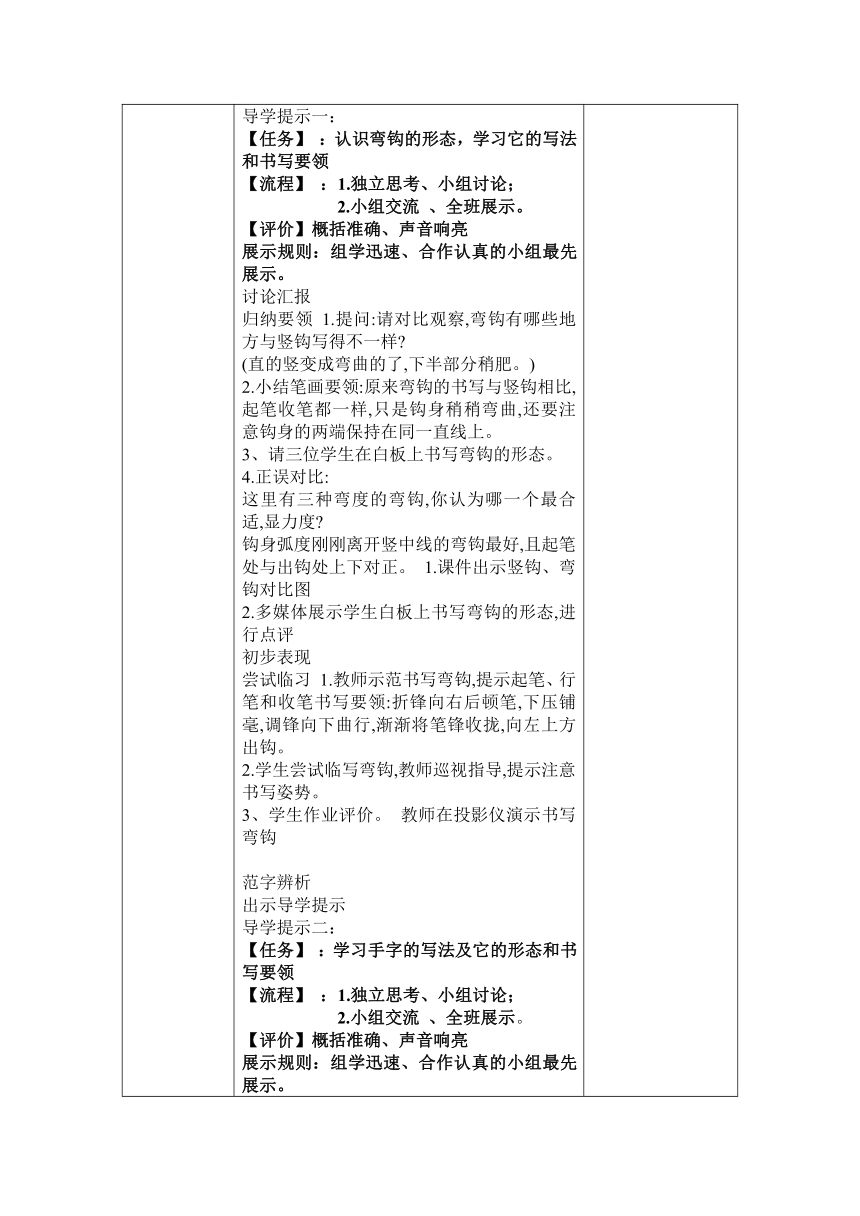 导学提示一：
【任务】：认识弯钩的形态，学习它的写法和书写要领
【流程】：1.独立思考、小组讨论；
2.小组交流 、全班展示。
【评价】概括准确、声音响亮
展示规则：组学迅速、合作认真的小组最先展示。
讨论汇报
归纳要领 1.提问:请对比观察,弯钩有哪些地方与竖钩写得不一样?
(直的竖变成弯曲的了,下半部分稍肥。)
2.小结笔画要领:原来弯钩的书写与竖钩相比,起笔收笔都一样,只是钩身稍稍弯曲,还要注意钩身的两端保持在同一直线上。
3、请三位学生在白板上书写弯钩的形态。
4.正误对比:
这里有三种弯度的弯钩,你认为哪一个最合适,显力度?
钩身弧度刚刚离开竖中线的弯钩最好,且起笔处与出钩处上下对正。 1.课件出示竖钩、弯钩对比图
2.多媒体展示学生白板上书写弯钩的形态,进行点评
初步表现
尝试临习 1.教师示范书写弯钩,提示起笔、行笔和收笔书写要领:折锋向右后顿笔,下压铺毫,调锋向下曲行,渐渐将笔锋收拢,向左上方出钩。
2.学生尝试临写弯钩,教师巡视指导,提示注意书写姿势。
3、学生作业评价。 教师在投影仪演示书写弯钩

范字辨析
出示导学提示
导学提示二：
【任务】：学习手字的写法及它的形态和书写要领
【流程】：1.独立思考、小组讨论；
2.小组交流 、全班展示。
【评价】概括准确、声音响亮
展示规则：组学迅速、合作认真的小组最先展示。